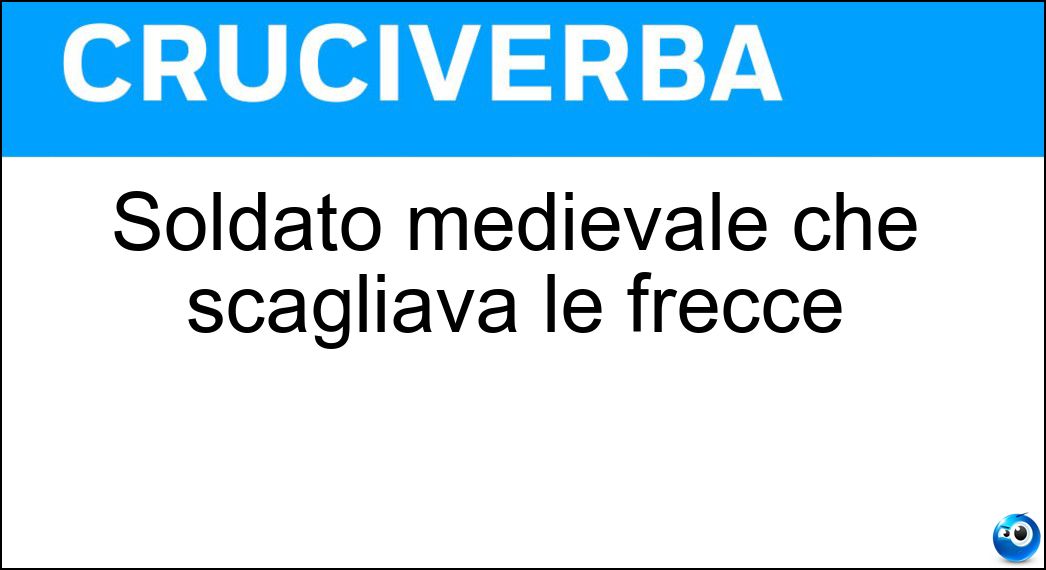 CRUCIVERBA

Soldato medievale che scagliava le frecce